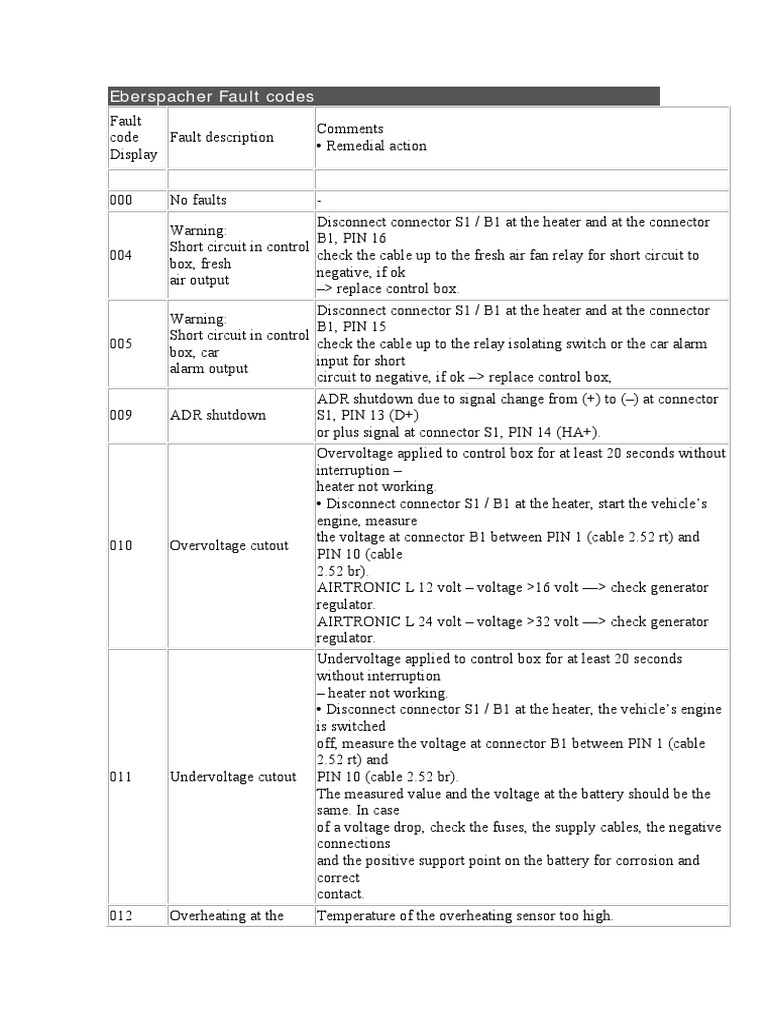 Eberspacher Fault codes

| Fault code Display | Fault description | Comments • Remedial action |
|---|---|---|
| | | |
| 000 | No faults | - |
| 004 | Warning: Short circuit in control box, fresh air output | Disconnect connector S1 / B1 at the heater and at the connector B1, PIN 16 check the cable up to the fresh air fan relay for short circuit to negative, if ok –> replace control box. |
| 005 | Warning: Short circuit in control box, car alarm output | Disconnect connector S1 / B1 at the heater and at the connector B1, PIN 15 check the cable up to the relay isolating switch or the car alarm input for short circuit to negative, if ok –> replace control box, |
| 009 | ADR shutdown | ADR shutdown due to signal change from (+) to (–) at connector S1, PIN 13 (D+) or plus signal at connector S1, PIN 14 (HA+). |
| 010 | Overvoltage cutout | Overvoltage applied to control box for at least 20 seconds without interruption – heater not working. • Disconnect connector S1 / B1 at the heater, start the vehicle's engine, measure the voltage at connector B1 between PIN 1 (cable 2.52 rt) and PIN 10 (cable 2.52 br). AIRTRONIC L 12 volt – voltage >16 volt —> check generator regulator. AIRTRONIC L 24 volt – voltage >32 volt —> check generator regulator. |
| 011 | Undervoltage cutout | Undervoltage applied to control box for at least 20 seconds without interruption – heater not working. • Disconnect connector S1 / B1 at the heater, the vehicle's engine is switched off, measure the voltage at connector B1 between PIN 1 (cable 2.52 rt) and PIN 10 (cable 2.52 br). The measured value and the voltage at the battery should be the same. In case of a voltage drop, check the fuses, the supply cables, the negative connections and the positive support point on the battery for corrosion and correct contact. |
| 012 | Overheating at the | Temperature of the overheating sensor too high. |